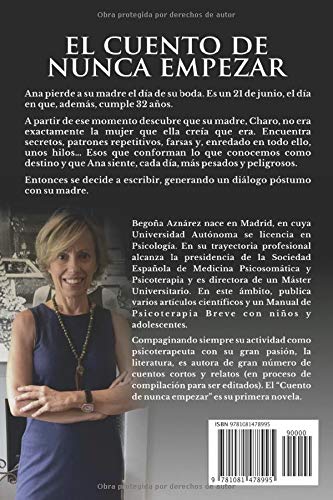 Obra protegida por derechos de autor

EL CUENTO DE NUNCA EMPEZAR

Ana pierde a su madre el día de su boda. Es un 21 de junio, el día en que, además, cumple 32 años.

A partir de ese momento descubre que su madre, Charo, no era exactamente la mujer que ella creía que era. Encuentra secretos, patrones repetitivos, farsas y, enredado en todo ello, unos hilos... Esos que conforman lo que conocemos como destino y que Ana siente, cada día, más pesados y peligrosos.

Entonces se decide a escribir, generando un diálogo póstumo con su madre.

Begoña Aznárez nace en Madrid, en cuya Universidad Autónoma se licencia en Psicología. En su trayectoria profesional alcanza la presidencia de la Sociedad Española de Medicina Psicosomática y Psicoterapia y es directora de un Máster Universitario. En este ámbito, publica varios artículos científicos y un Manual de Psicoterapia Breve con niños y adolescentes.

Compaginando siempre su actividad como psicoterapeuta con su gran pasión, la literatura, es autora de gran número de cuentos cortos y relatos (en proceso de compilación para ser editados). El "Cuento de nunca empezar" es su primera novela.

ISBN 9781081478995

90000

9 781081 478995

Obra protegida por derechos de autor